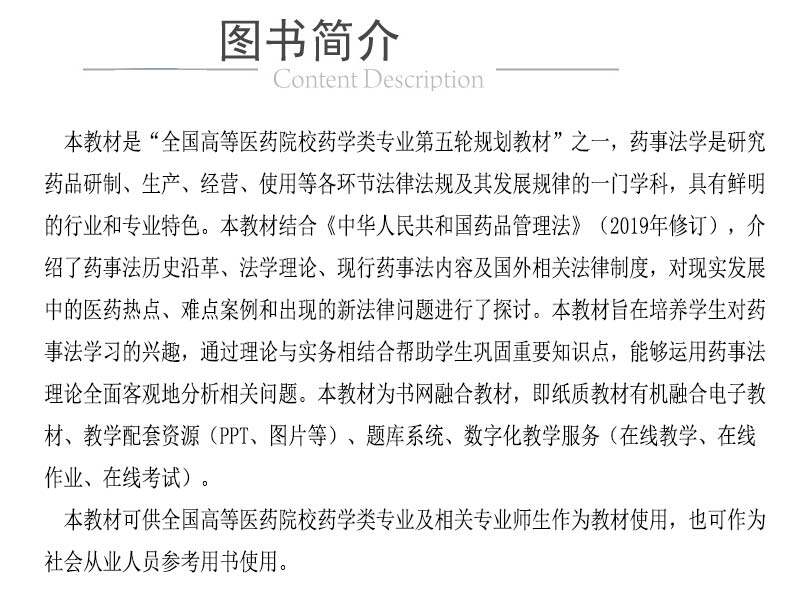 图书简介
Content Description

本教材是“全国高等医药院校药学类专业第五轮规划教材”之一，药事法学是研究药品研制、生产、经营、使用等各环节法律法规及其发展规律的一门学科，具有鲜明的行业和专业特色。本教材结合《中华人民共和国药品管理法》（2019年修订），介绍了药事法历史沿革、法学理论、现行药事法内容及国外相关法律制度，对现实发展中的医药热点、难点案例和出现的新法律问题进行了探讨。本教材旨在培养学生对药事法学习的兴趣，通过理论与实务相结合帮助学生巩固重要知识点，能够运用药事法理论全面客观地分析相关问题。本教材为书网融合教材，即纸质教材有机融合电子教材、教学配套资源（PPT、图片等）、题库系统、数字化教学服务（在线教学、在线作业、在线考试）。

本教材可供全国高等医药院校药学类专业及相关专业师生作为教材使用，也可作为社会从业人员参考用书使用。